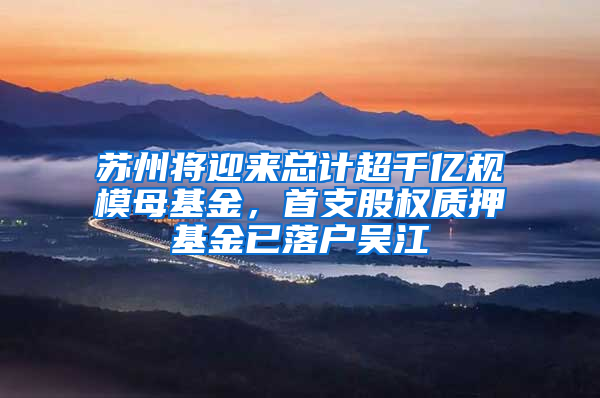 苏州将迎来总计超千亿规模母基金，首支股权质押基金已落户吴江